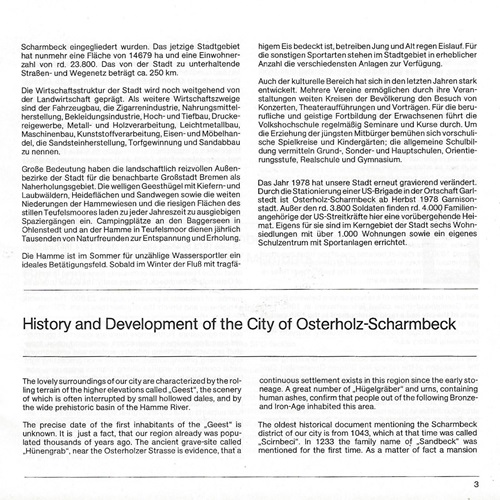 Scharmbeck eingegliedert wurden. Das jetzige Stadtgebiet hat nunmehr eine Fläche von 14679 ha und eine Einwohnerzahl von rd. 23.800. Das von der Stadt zu unterhaltende Straßen- und Wegenetz beträgt ca. 250 km.

Die Wirtschaftsstruktur der Stadt wird noch weitgehend von der Landwirtschaft geprägt. Als weitere Wirtschaftszweige sind der Fahrzeugbau, die Zigarrenindustrie, Nahrungsmittelherstellung, Bekleidungsindustrie, Hoch- und Tiefbau, Druckereigewerbe, Metall- und Holzverarbeitung, Leichtmetallbau, Maschinenbau, Kunststoffverarbeitung, Eisen- und Möbelhandel, die Sandsteinherstellung, Torfgewinnung und Sandabbau zu nennen.

Große Bedeutung haben die landschaftlich reizvollen Außenbezirke der Stadt für die benachbarte Großstadt Bremen als Naherholungsgebiet. Die welligen Geesthügel mit Kiefern- und Laubwäldern, Heideflächen und Sandwegen sowie die weiten Niederungen der Hammewiesen und die riesigen Flächen des stillen Teufelsmoores laden zu jeder Jahreszeit zu ausgiebigen Spaziergängen ein. Campingplätze an den Baggerseen in Ohlenstedt und an der Hamme in Teufelsmoor dienen jährlich Tausenden von Naturfreunden zur Entspannung und Erholung.

Die Hamme ist im Sommer für unzählige Wassersportler ein ideales Betätigungsfeld. Sobald im Winter der Fluß mit tragfähigem Eis bedeckt ist, betreiben Jung und Alt regen Eislauf. Für die sonstigen Sportarten stehen im Stadtgebiet in erheblicher Anzahl die verschiedensten Anlagen zur Verfügung.

Auch der kulturelle Bereich hat sich in den letzten Jahren stark entwickelt. Mehrere Vereine ermöglichen durch ihre Veranstaltungen weiten Kreisen der Bevölkerung den Besuch von Konzerten, Theateraufführungen und Vorträgen. Für die berufliche und geistige Fortbildung der Erwachsenen führt die Volkshochschule regelmäßig Seminare und Kurse durch. Um die Erziehung der jüngsten Mitbürger bemühen sich vorschulische Spielkreise und Kindergärten; die allgemeine Schulbildung vermitteln Grund-, Sonder- und Hauptschulen, Orientierungsstufe, Realschule und Gymnasium.

Das Jahr 1978 hat unsere Stadt erneut gravierend verändert. Durch die Stationierung einer US-Brigade in der Ortschaft Garlstedt ist Osterholz-Scharmbeck ab Herbst 1978 Garnisonstadt. Außer den rd. 3.800 Soldaten finden rd. 4.000 Familienangehörige der US-Streitkräfte hier eine vorübergehende Heimat. Eigens für sie sind im Kerngebiet der Stadt sechs Wohnsiedlungen mit über 1.000 Wohnungen sowie ein eigenes Schulzentrum mit Sportanlagen errichtet.

History and Development of the City of Osterholz-Scharmbeck

The lovely surroundings of our city are characterized by the rolling terrain of the higher elevations called „Geest", the scenery of which is often interrupted by small hollowed dales, and by the wide prehistoric basin of the Hamme River.

The precise date of the first inhabitants of the „Geest" is unknown. It is just a fact, that our region already was populated thousands of years ago. The ancient grave-site called „Hünengrab", near the Osterholzer Strasse is evidence, that a continuous settlement exists in this region since the early stoneage. A great number of „Hügelgräber" and urns, containing human ashes, confirm that people out of the following Bronze- and Iron-Age inhabited this area.

The oldest historical document mentioning the Scharmbeck district of our city is from 1043, which at that time was called „Scirnbeci". In 1233 the family name of „Sandbeck" was mentioned for the first time. As a matter of fact a mansion

3